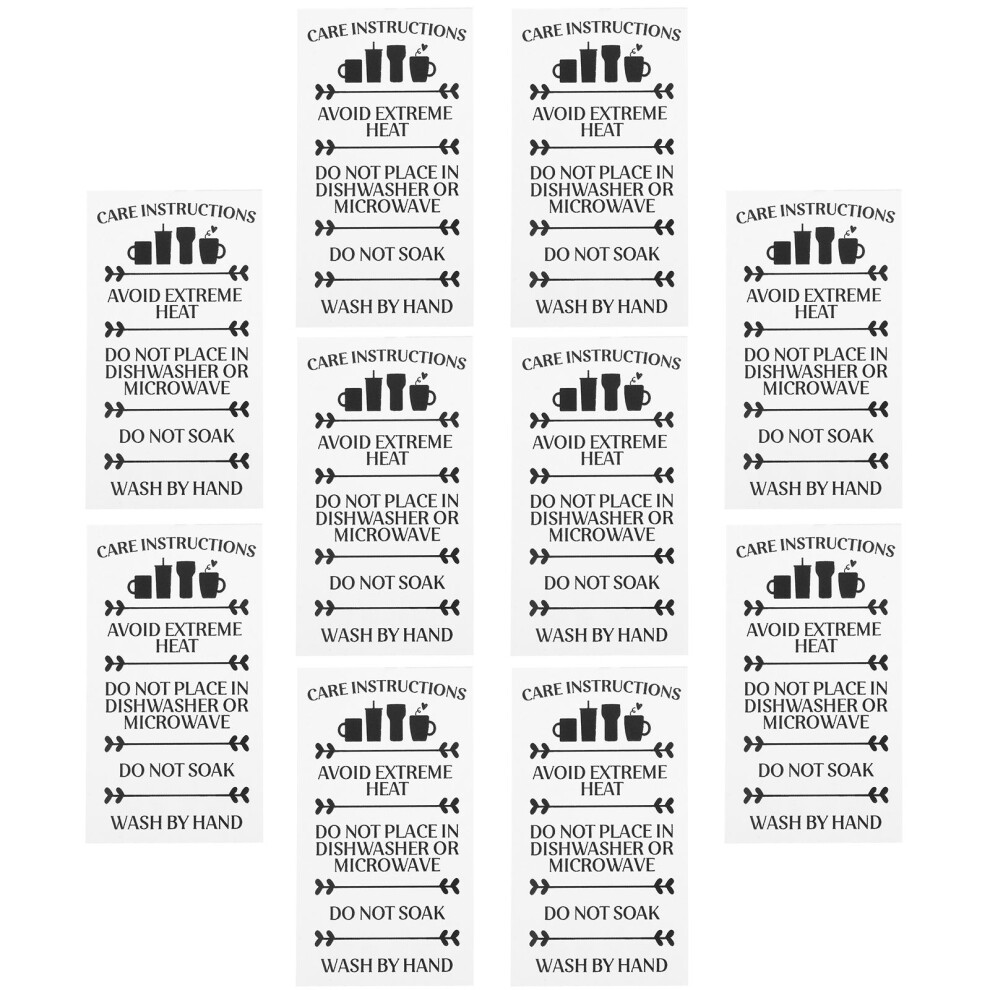 CARE INSTRUCTIONS
AVOID EXTREME HEAT
DO NOT PLACE IN DISHWASHER OR MICROWAVE
DO NOT SOAK
WASH BY HAND

CARE INSTRUCTIONS
AVOID EXTREME HEAT
DO NOT PLACE IN DISHWASHER OR MICROWAVE
DO NOT SOAK
WASH BY HAND

CARE INSTRUCTIONS
AVOID EXTREME HEAT
DO NOT PLACE IN DISHWASHER OR MICROWAVE
DO NOT SOAK
WASH BY HAND

CARE INSTRUCTIONS
AVOID EXTREME HEAT
DO NOT PLACE IN DISHWASHER OR MICROWAVE
DO NOT SOAK
WASH BY HAND

CARE INSTRUCTIONS
AVOID EXTREME HEAT
DO NOT PLACE IN DISHWASHER OR MICROWAVE
DO NOT SOAK
WASH BY HAND

CARE INSTRUCTIONS
AVOID EXTREME HEAT
DO NOT PLACE IN DISHWASHER OR MICROWAVE
DO NOT SOAK
WASH BY HAND

CARE INSTRUCTIONS
AVOID EXTREME HEAT
DO NOT PLACE IN DISHWASHER OR MICROWAVE
DO NOT SOAK
WASH BY HAND

CARE INSTRUCTIONS
AVOID EXTREME HEAT
DO NOT PLACE IN DISHWASHER OR MICROWAVE
DO NOT SOAK
WASH BY HAND

CARE INSTRUCTIONS
AVOID EXTREME HEAT
DO NOT PLACE IN DISHWASHER OR MICROWAVE
DO NOT SOAK
WASH BY HAND

CARE INSTRUCTIONS
AVOID EXTREME HEAT
DO NOT PLACE IN DISHWASHER OR MICROWAVE
DO NOT SOAK
WASH BY HAND